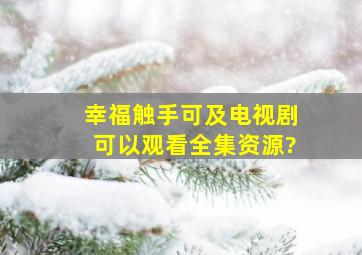 幸福触手可及电视剧
可以观看全集资源?